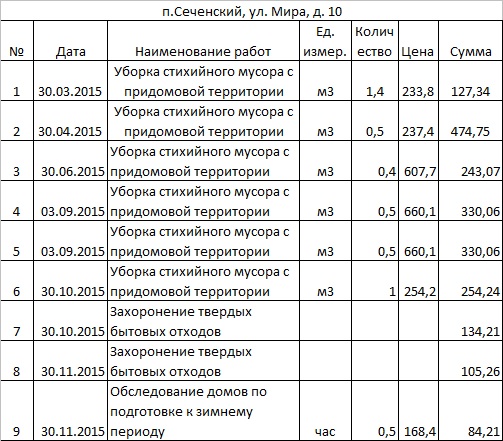 п.Сеченский, ул. Мира, д. 10

| № | Дата | Наименование работ | Ед. измер. | Количество | Цена | Сумма |
|---|---|---|---|---|---|---|
| 1 | 30.03.2015 | Уборка стихийного мусора с придомовой территории | м3 | 1,4 | 233,8 | 127,34 |
| 2 | 30.04.2015 | Уборка стихийного мусора с придомовой территории | м3 | 0,5 | 237,4 | 474,75 |
| 3 | 30.06.2015 | Уборка стихийного мусора с придомовой территории | м3 | 0,4 | 607,7 | 243,07 |
| 4 | 03.09.2015 | Уборка стихийного мусора с придомовой территории | м3 | 0,5 | 660,1 | 330,06 |
| 5 | 03.09.2015 | Уборка стихийного мусора с придомовой территории | м3 | 0,5 | 660,1 | 330,06 |
| 6 | 30.10.2015 | Уборка стихийного мусора с придомовой территории | м3 | 1 | 254,2 | 254,24 |
| 7 | 30.10.2015 | Захоронение твердых бытовых отходов | | | | 134,21 |
| 8 | 30.11.2015 | Захоронение твердых бытовых отходов | | | | 105,26 |
| 9 | 30.11.2015 | Обследование домов по подготовке к зимнему периоду | час | 0,5 | 168,4 | 84,21 |